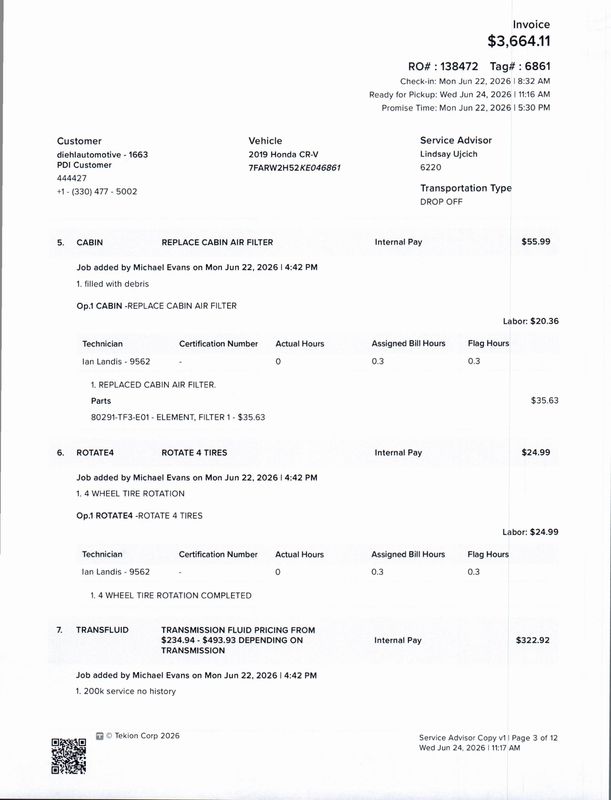 Invoice
$3,664.11

RO# : 138472 Tag# : 6861
Check-in: Mon Jun 22, 2026 | 8:32 AM
Ready for Pickup: Wed Jun 24, 2026 | 11:16 AM
Promise Time: Mon Jun 22, 2026 | 5:30 PM

Customer
diehlautomotive - 1663
PDI Customer
444427
+1 - (330) 477 - 5002

Vehicle
2019 Honda CR-V
7FARW2H52KE046861

Service Advisor
Lindsay Ujcich
6220

Transportation Type
DROP OFF

5. CABIN REPLACE CABIN AIR FILTER Internal Pay $55.99

Job added by Michael Evans on Mon Jun 22, 2026 | 4:42 PM
1. filled with debris

Op.1 CABIN -REPLACE CABIN AIR FILTER

Labor: $20.36

| Technician | Certification Number | Actual Hours | Assigned Bill Hours | Flag Hours |
|---|---|---|---|---|
| Ian Landis - 9562 | - | 0 | 0.3 | 0.3 |

1. REPLACED CABIN AIR FILTER.
Parts $35.63
80291-TF3-E01 - ELEMENT, FILTER 1 - $35.63

6. ROTATE4 ROTATE 4 TIRES Internal Pay $24.99

Job added by Michael Evans on Mon Jun 22, 2026 | 4:42 PM
1. 4 WHEEL TIRE ROTATION

Op.1 ROTATE4 -ROTATE 4 TIRES

Labor: $24.99

| Technician | Certification Number | Actual Hours | Assigned Bill Hours | Flag Hours |
|---|---|---|---|---|
| Ian Landis - 9562 | - | 0 | 0.3 | 0.3 |

1. 4 WHEEL TIRE ROTATION COMPLETED

7. TRANSFLUID TRANSMISSION FLUID PRICING FROM $234.94 - $493.93 DEPENDING ON TRANSMISSION Internal Pay $322.92

Job added by Michael Evans on Mon Jun 22, 2026 | 4:42 PM
1. 200k service no history

© Tekion Corp 2026

Service Advisor Copy v1 | Page 3 of 12
Wed Jun 24, 2026 | 11:17 AM